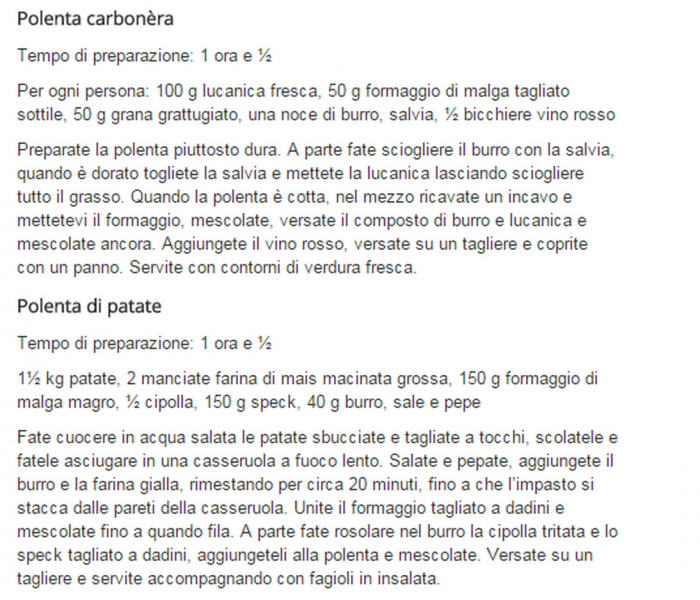 Polenta carbonèra

Tempo di preparazione: 1 ora e ½

Per ogni persona: 100 g lucanica fresca, 50 g formaggio di malga tagliato sottile, 50 g grana grattugiato, una noce di burro, salvia, ½ bicchiere vino rosso

Preparate la polenta piuttosto dura. A parte fate sciogliere il burro con la salvia, quando è dorato togliete la salvia e mettete la lucanica lasciando sciogliere tutto il grasso. Quando la polenta è cotta, nel mezzo ricavate un incavo e mettetevi il formaggio, mescolate, versate il composto di burro e lucanica e mescolate ancora. Aggiungete il vino rosso, versate su un tagliere e coprite con un panno. Servite con contorni di verdura fresca.

Polenta di patate

Tempo di preparazione: 1 ora e ½

1½ kg patate, 2 manciate farina di mais macinata grossa, 150 g formaggio di malga magro, ½ cipolla, 150 g speck, 40 g burro, sale e pepe

Fate cuocere in acqua salata le patate sbucciate e tagliate a tocchi, scolatele e fatele asciugare in una casseruola a fuoco lento. Salate e pepate, aggiungete il burro e la farina gialla, rimestando per circa 20 minuti, fino a che l'impasto si stacca dalle pareti della casseruola. Unite il formaggio tagliato a dadini e mescolate fino a quando fila. A parte fate rosolare nel burro la cipolla tritata e lo speck tagliato a dadini, aggiungeteli alla polenta e mescolate. Versate su un tagliere e servite accompagnando con fagioli in insalata.